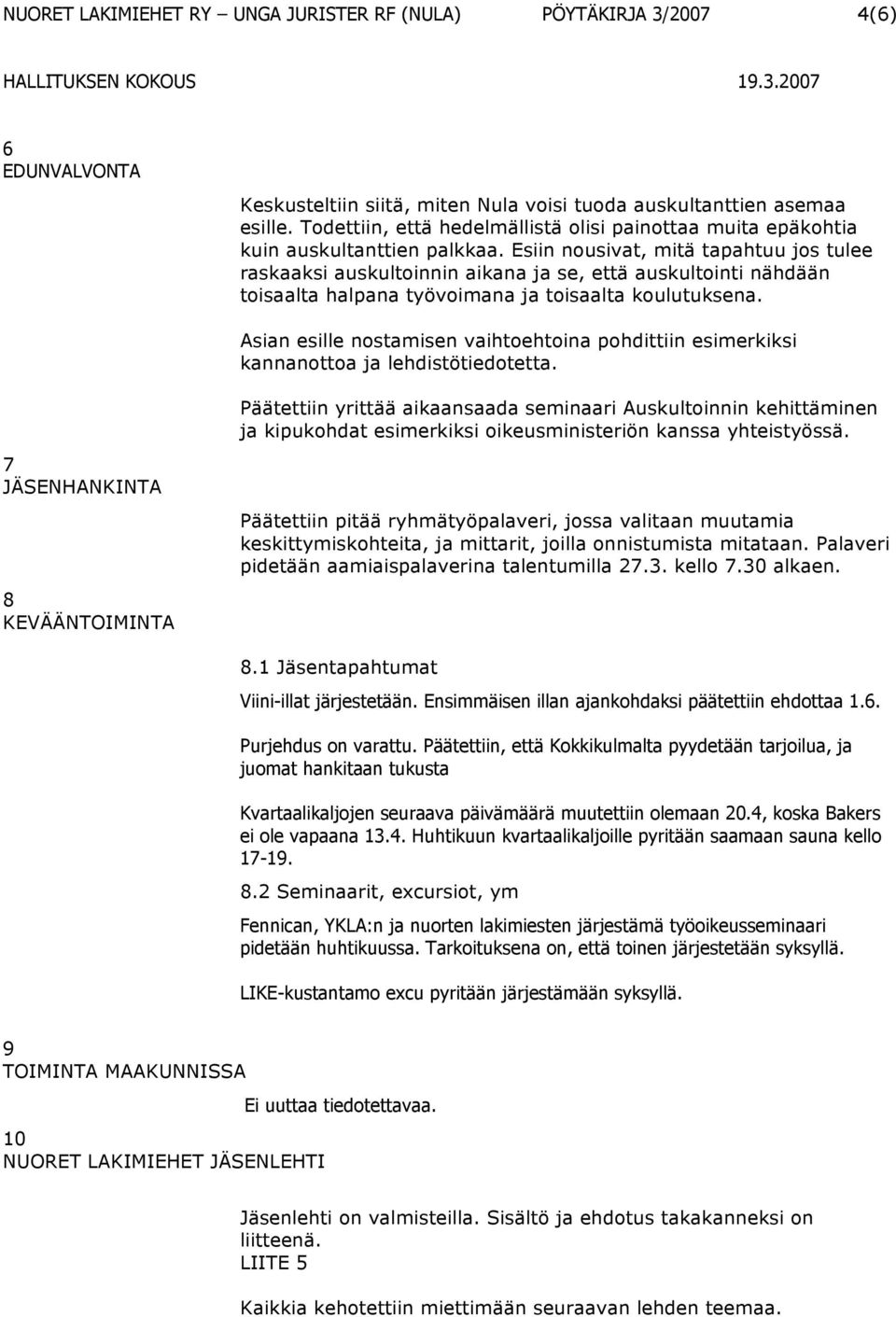 NUORET LAKIMIEHET RY – UNGA JURISTER RF (NULA) PÖYTÄKIRJA 3/2007 4(6)

HALLITUKSEN KOKOUS 19.3.2007

6
EDUNVALVONTA

Keskusteltiin siitä, miten Nula voisi tuoda auskultanttien asemaa esille. Todettiin, että hedelmällistä olisi painottaa muita epäkohtia kuin auskultanttien palkkaa. Esiin nousivat, mitä tapahtuu jos tulee raskaaksi auskultoinnin aikana ja se, että auskultointi nähdään toisaalta halpana työvoimana ja toisaalta koulutuksena.

Asian esille nostamisen vaihtoehtoina pohdittiin esimerkiksi kannanottoa ja lehdistötiedotetta.

Päätettiin yrittää aikaansaada seminaari Auskultoinnin kehittäminen ja kipukohdat esimerkiksi oikeusministeriön kanssa yhteistyössä.

7
JÄSENHANKINTA

Päätettiin pitää ryhmätyöpalaveri, jossa valitaan muutamia keskittymiskohteita, ja mittarit, joilla onnistumista mitataan. Palaveri pidetään aamiaispalaverina talentumilla 27.3. kello 7.30 alkaen.

8
KEVÄÄNTOIMINTA

8.1 Jäsentapahtumat

Viini-illat järjestetään. Ensimmäisen illan ajankohdaksi päätettiin ehdottaa 1.6.

Purjehdus on varattu. Päätettiin, että Kokkikulmalta pyydetään tarjoilua, ja juomat hankitaan tukusta

Kvartaalikaljojen seuraava päivämäärä muutettiin olemaan 20.4, koska Bakers ei ole vapaana 13.4. Huhtikuun kvartaalikaljoille pyritään saamaan sauna kello 17-19.

8.2 Seminaarit, excursiot, ym

Fennican, YKLA:n ja nuorten lakimiesten järjestämä työoikeusseminaari pidetään huhtikuussa. Tarkoituksena on, että toinen järjestetään syksyllä.

LIKE-kustantamo excu pyritään järjestämään syksyllä.

9
TOIMINTA MAAKUNNISSA

Ei uuttaa tiedotettavaa.

10
NUORET LAKIMIEHET JÄSENLEHTI

Jäsenlehti on valmisteilla. Sisältö ja ehdotus takakanneksi on liitteenä.
LIITE 5

Kaikkia kehotettiin miettimään seuraavan lehden teemaa.